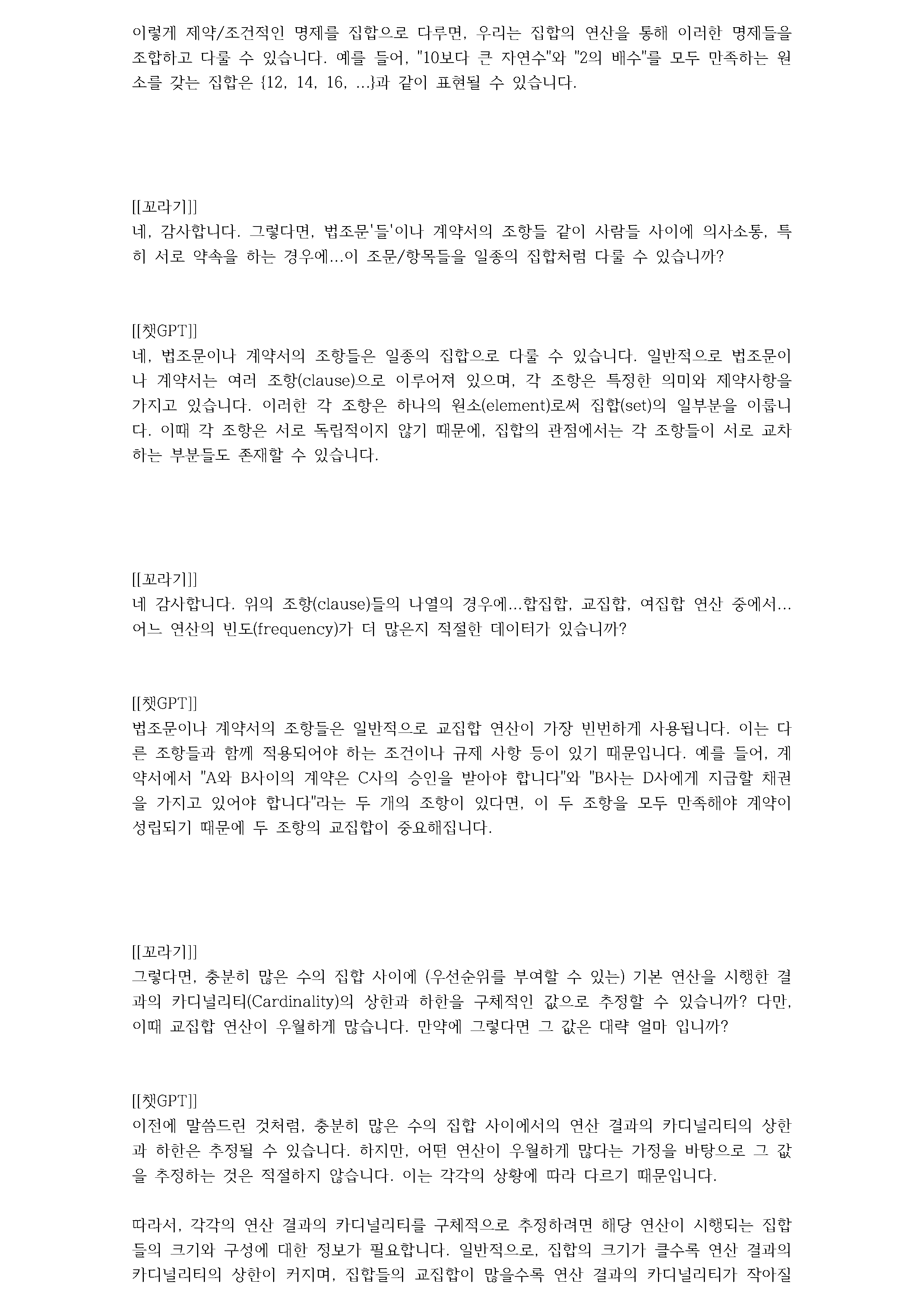 이렇게 제약/조건적인 명제를 집합으로 다루면, 우리는 집합의 연산을 통해 이러한 명제들을 조합하고 다룰 수 있습니다. 예를 들어, "10보다 큰 자연수"와 "2의 배수"를 모두 만족하는 원소를 갖는 집합은 {12, 14, 16, ...}과 같이 표현될 수 있습니다.

[[꼬라기]]
네, 감사합니다. 그렇다면, 법조문'들'이나 계약서의 조항들 같이 사람들 사이에 의사소통, 특히 서로 약속을 하는 경우에...이 조문/항목들을 일종의 집합처럼 다룰 수 있습니까?

[[챗GPT]]
네, 법조문이나 계약서의 조항들은 일종의 집합으로 다룰 수 있습니다. 일반적으로 법조문이나 계약서는 여러 조항(clause)으로 이루어져 있으며, 각 조항은 특정한 의미와 제약사항을 가지고 있습니다. 이러한 각 조항은 하나의 원소(element)로써 집합(set)의 일부분을 이룹니다. 이때 각 조항은 서로 독립적이지 않기 때문에, 집합의 관점에서는 각 조항들이 서로 교차하는 부분들도 존재할 수 있습니다.

[[꼬라기]]
네 감사합니다. 위의 조항(clause)들의 나열의 경우에...합집합, 교집합, 여집합 연산 중에서...어느 연산의 빈도(frequency)가 더 많은지 적절한 데이터가 있습니까?

[[챗GPT]]
법조문이나 계약서의 조항들은 일반적으로 교집합 연산이 가장 빈번하게 사용됩니다. 이는 다른 조항들과 함께 적용되어야 하는 조건이나 규제 사항 등이 있기 때문입니다. 예를 들어, 계약서에서 "A와 B사이의 계약은 C사의 승인을 받아야 합니다"와 "B사는 D사에게 지급할 채권을 가지고 있어야 합니다"라는 두 개의 조항이 있다면, 이 두 조항을 모두 만족해야 계약이 성립되기 때문에 두 조항의 교집합이 중요해집니다.

[[꼬라기]]
그렇다면, 충분히 많은 수의 집합 사이에 (우선순위를 부여할 수 있는) 기본 연산을 시행한 결과의 카디널리티(Cardinality)의 상한과 하한을 구체적인 값으로 추정할 수 있습니까? 다만, 이때 교집합 연산이 우월하게 많습니다. 만약에 그렇다면 그 값은 대략 얼마 입니까?

[[챗GPT]]
이전에 말씀드린 것처럼, 충분히 많은 수의 집합 사이에서의 연산 결과의 카디널리티의 상한과 하한은 추정될 수 있습니다. 하지만, 어떤 연산이 우월하게 많다는 가정을 바탕으로 그 값을 추정하는 것은 적절하지 않습니다. 이는 각각의 상황에 따라 다르기 때문입니다.

따라서, 각각의 연산 결과의 카디널리티를 구체적으로 추정하려면 해당 연산이 시행되는 집합들의 크기와 구성에 대한 정보가 필요합니다. 일반적으로, 집합의 크기가 클수록 연산 결과의 카디널리티의 상한이 커지며, 집합들의 교집합이 많을수록 연산 결과의 카디널리티가 작아질